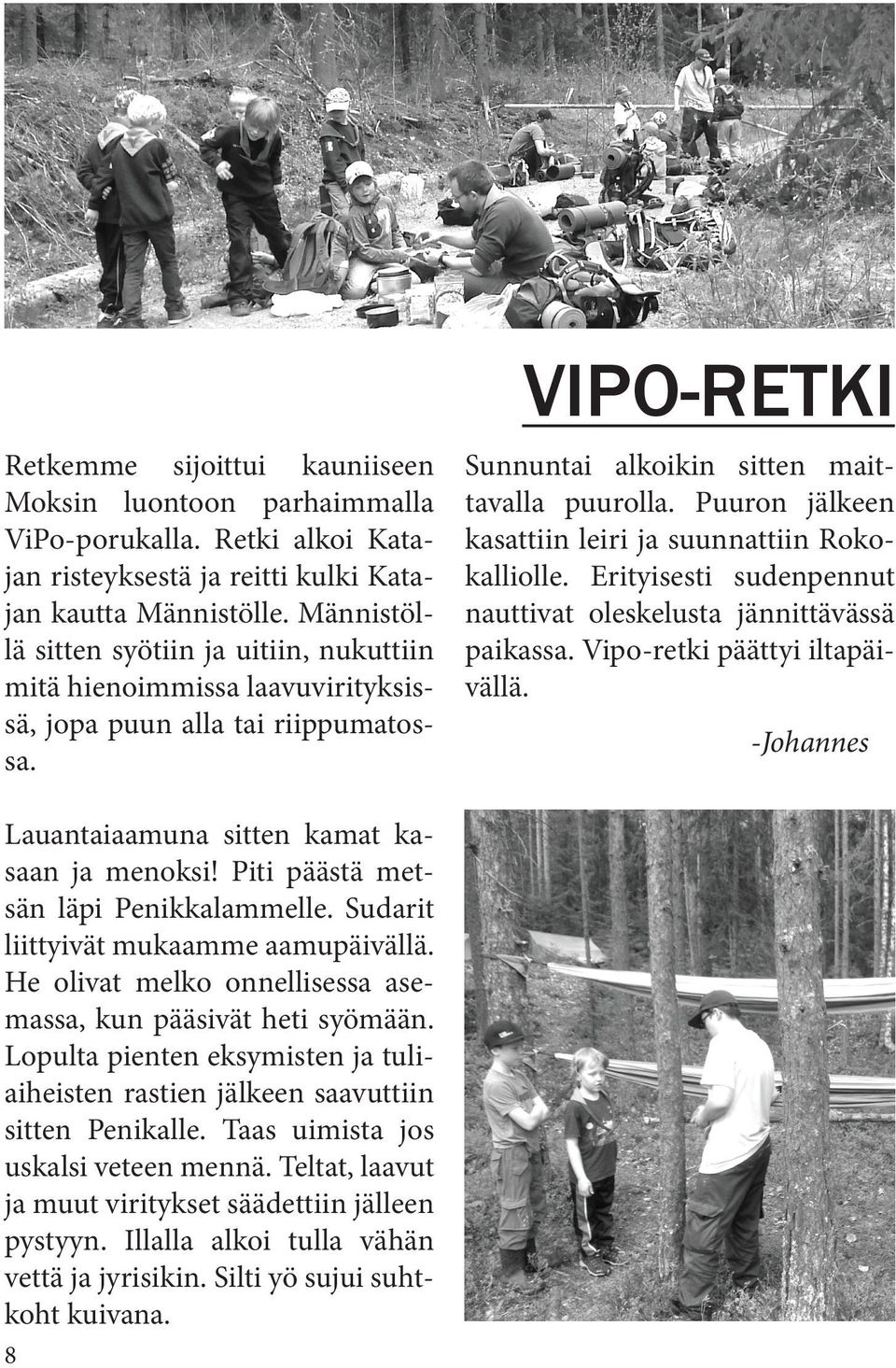 VIPO-RETKI

Retkemme sijoittui kauniiseen Moksin luontoon parhaimmalla ViPo-porukalla. Retki alkoi Katajan risteyksestä ja reitti kulki Katajan kautta Männistölle. Männistöllä sitten syötiin ja uitiin, nukuttiin mitä hienoimmissa laavuvirityksissä, jopa puun alla tai riippumatossa.

Lauantaiaamuna sitten kamat kasaan ja menoksi! Piti päästä metsän läpi Penikkalammelle. Sudarit liittyivät mukaamme aamupäivällä. He olivat melko onnellisessa asemassa, kun pääsivät heti syömään. Lopulta pienten eksymisten ja tuliaiheisten rastien jälkeen saavuttiin sitten Penikalle. Taas uimista jos uskalsi veteen mennä. Teltat, laavut ja muut viritykset säädettiin jälleen pystyyn. Illalla alkoi tulla vähän vettä ja jyrisikin. Silti yö sujui suhtkoht kuivana.

Sunnuntai alkoikin sitten maittavalla puurolla. Puuron jälkeen kasattiin leiri ja suunnattiin Rokokalliolle. Erityisesti sudenpennut nauttivat oleskelusta jännittävässä paikassa. Vipo-retki päättyi iltapäivällä.

-Johannes

8